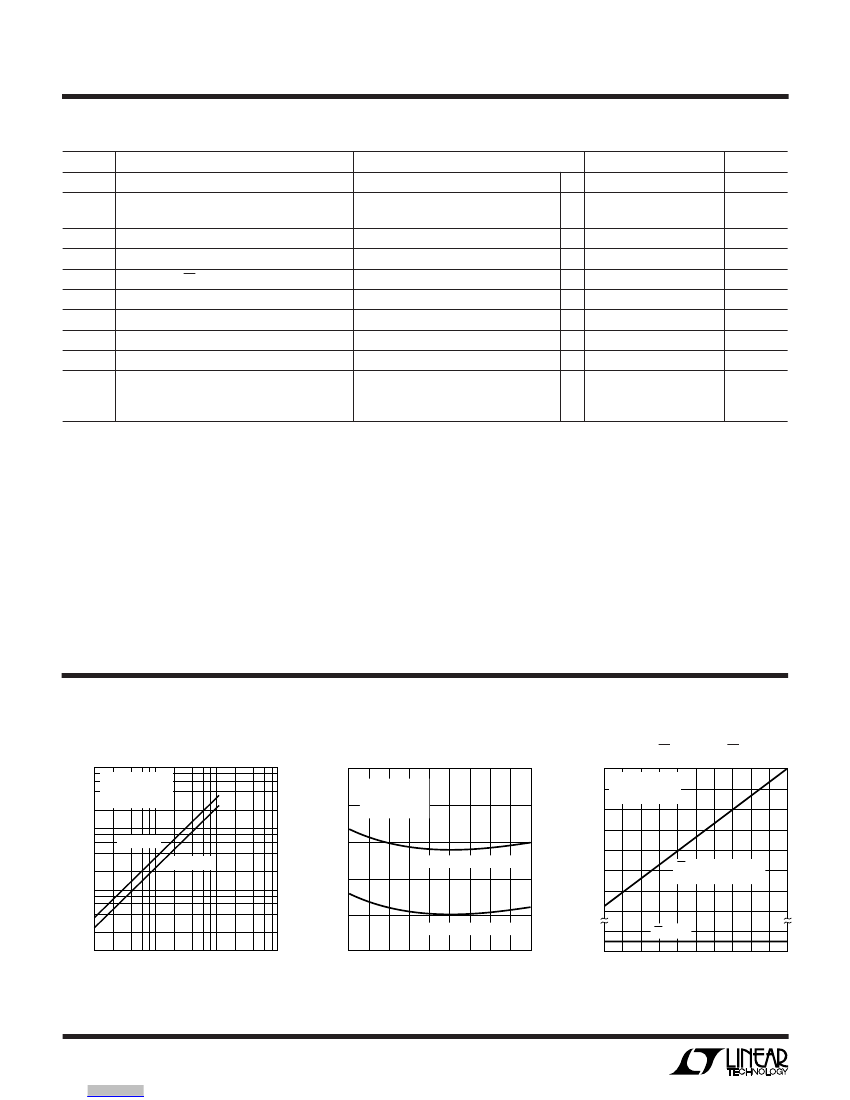 LINEAR TECHNOLOGY